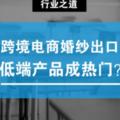 行业之道

跨境电商婚纱出口
低端产品成热门？